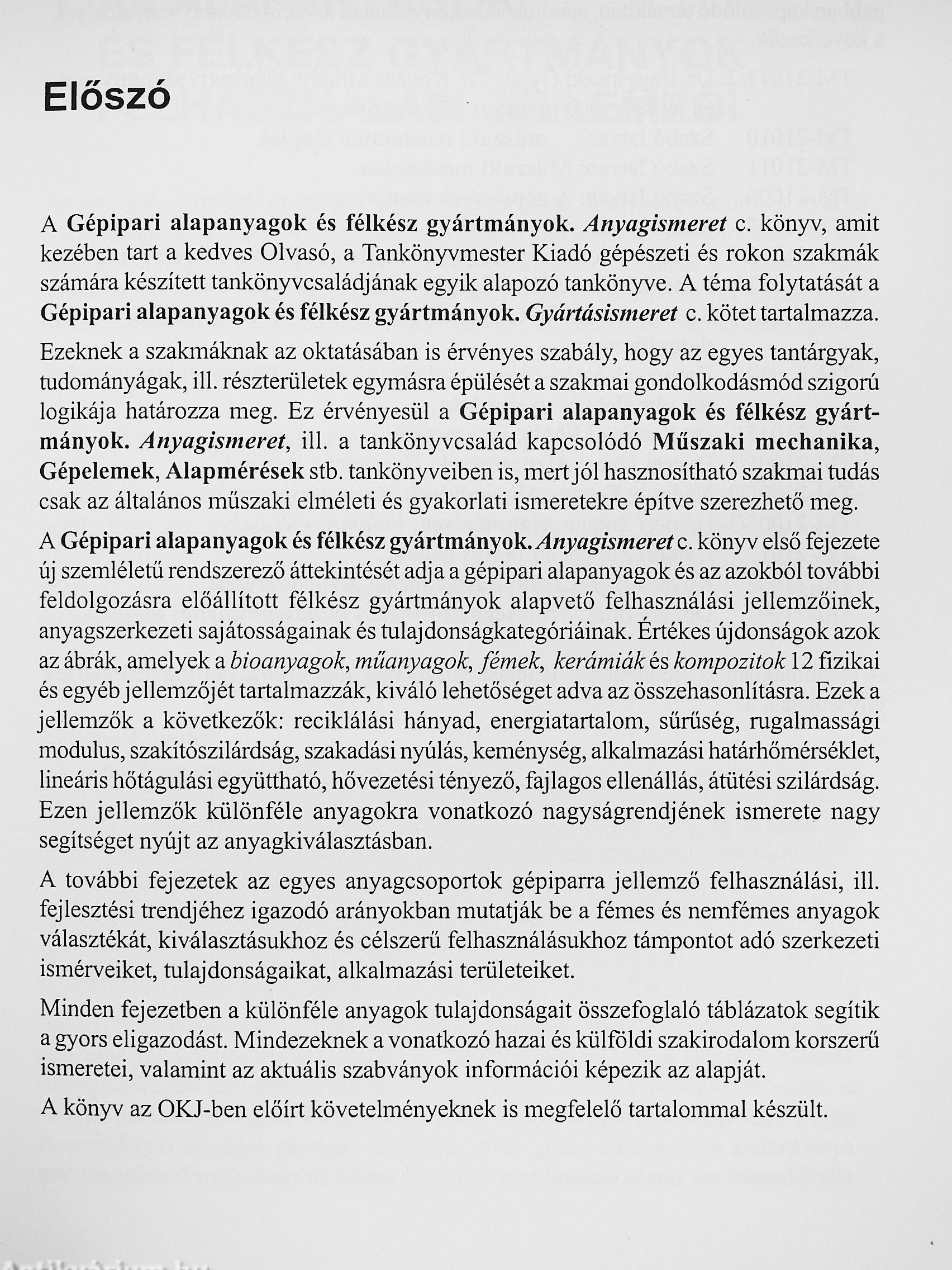 Előszó

A Gépipari alapanyagok és félkész gyártmányok. Anyagismeret c. könyv, amit kezében tart a kedves Olvasó, a Tankönyvmester Kiadó gépészeti és rokon szakmák számára készített tankönyvcsaládjának egyik alapozó tankönyve. A téma folytatását a Gépipari alapanyagok és félkész gyártmányok. Gyártásismeret c. kötet tartalmazza.

Ezeknek a szakmáknak az oktatásában is érvényes szabály, hogy az egyes tantárgyak, tudományágak, ill. részterületek egymásra épülését a szakmai gondolkodásmód szigorú logikája határozza meg. Ez érvényesül a Gépipari alapanyagok és félkész gyártmányok. Anyagismeret, ill. a tankönyvcsalád kapcsolódó Műszaki mechanika, Gépelemek, Alapmérések stb. tankönyveiben is, mert jól hasznosítható szakmai tudás csak az általános műszaki elméleti és gyakorlati ismeretekre építve szerezhető meg.

A Gépipari alapanyagok és félkész gyártmányok. Anyagismeret c. könyv első fejezete új szemléletű rendszerező áttekintését adja a gépipari alapanyagok és az azokból további feldolgozásra előállított félkész gyártmányok alapvető felhasználási jellemzőinek, anyagszerkezeti sajátosságainak és tulajdonságkategóriáinak. Értékes újdonságok azok az ábrák, amelyek a bioanyagok, műanyagok, fémek, kerámiák és kompozitok 12 fizikai és egyéb jellemzőjét tartalmazzák, kiváló lehetőséget adva az összehasonlításra. Ezek a jellemzők a következők: reciklálási hányad, energiatartalom, sűrűség, rugalmassági modulus, szakítószilárdság, szakadási nyúlás, keménység, alkalmazási határhőmérséklet, lineáris hőtágulási együttható, hővezetési tényező, fajlagos ellenállás, átütési szilárdság. Ezen jellemzők különféle anyagokra vonatkozó nagyságrendjének ismerete nagy segítséget nyújt az anyagkiválasztásban.

A további fejezetek az egyes anyagcsoportok gépiparra jellemző felhasználási, ill. fejlesztési trendjéhez igazodó arányokban mutatják be a fémes és nemfémes anyagok választékát, kiválasztásukhoz és célszerű felhasználásukhoz támpontot adó szerkezeti ismérveiket, tulajdonságaikat, alkalmazási területeiket.

Minden fejezetben a különféle anyagok tulajdonságait összefoglaló táblázatok segítik a gyors eligazodást. Mindezeknek a vonatkozó hazai és külföldi szakirodalom korszerű ismeretei, valamint az aktuális szabványok információi képezik az alapját.

A könyv az OKJ-ben előírt követelményeknek is megfelelő tartalommal készült.